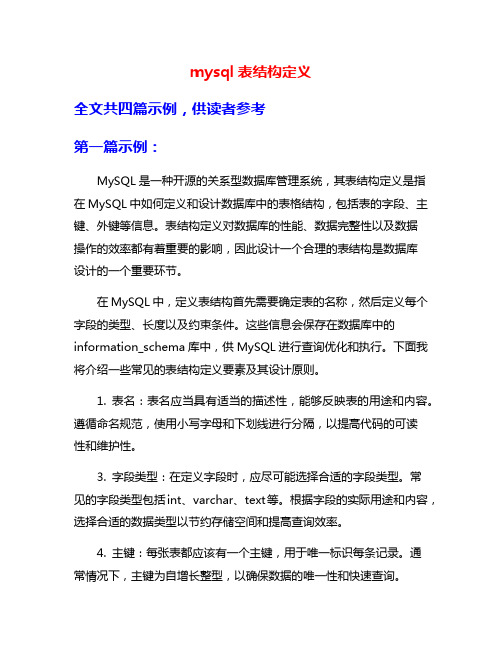 mysql 表结构定义

全文共四篇示例，供读者参考

第一篇示例：

MySQL 是一种开源的关系型数据库管理系统，其表结构定义是指在 MySQL 中如何定义和设计数据库中的表格结构，包括表的字段、主键、外键等信息。表结构定义对数据库的性能、数据完整性以及数据操作的效率都有着重要的影响，因此设计一个合理的表结构是数据库设计的一个重要环节。

在 MySQL 中，定义表结构首先需要确定表的名称，然后定义每个字段的类型、长度以及约束条件。这些信息会保存在数据库中的 information_schema 库中，供 MySQL 进行查询优化和执行。下面我将介绍一些常见的表结构定义要素及其设计原则。

1. 表名：表名应当具有适当的描述性，能够反映表的用途和内容。遵循命名规范，使用小写字母和下划线进行分隔，以提高代码的可读性和维护性。

3. 字段类型：在定义字段时，应尽可能选择合适的字段类型。常见的字段类型包括 int、varchar、text 等。根据字段的实际用途和内容，选择合适的数据类型以节约存储空间和提高查询效率。

4. 主键：每张表都应该有一个主键，用于唯一标识每条记录。通常情况下，主键为自增长整型，以确保数据的唯一性和快速查询。